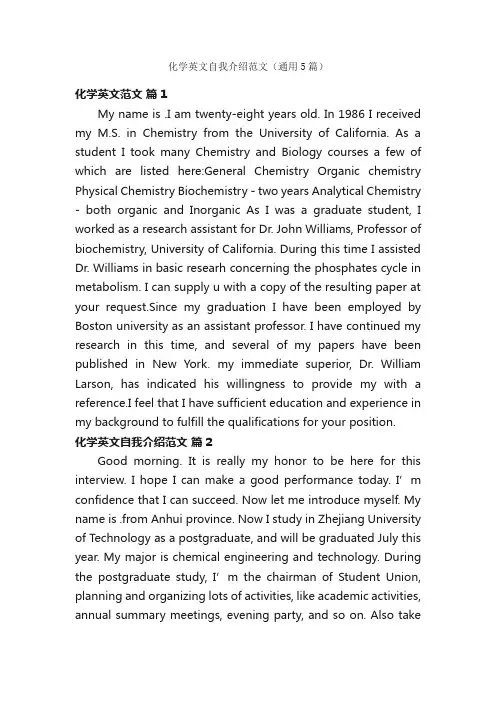 化学英文自我介绍范文（通用5篇）

化学英文范文 篇1

My name is .I am twenty-eight years old. In 1986 I received my M.S. in Chemistry from the University of California. As a student I took many Chemistry and Biology courses a few of which are listed here:General Chemistry Organic chemistry Physical Chemistry Biochemistry - two years Analytical Chemistry - both organic and Inorganic As I was a graduate student, I worked as a research assistant for Dr. John Williams, Professor of biochemistry, University of California. During this time I assisted Dr. Williams in basic researh concerning the phosphates cycle in metabolism. I can supply u with a copy of the resulting paper at your request.Since my graduation I have been employed by Boston university as an assistant professor. I have continued my research in this time, and several of my papers have been published in New York. my immediate superior, Dr. William Larson, has indicated his willingness to provide my with a reference.I feel that I have sufficient education and experience in my background to fulfill the qualifications for your position.

化学英文自我介绍范文 篇2

Good morning. It is really my honor to be here for this interview. I hope I can make a good performance today. I' m confidence that I can succeed. Now let me introduce myself. My name is .from Anhui province. Now I study in Zhejiang University of Technology as a postgraduate, and will be graduated July this year. My major is chemical engineering and technology. During the postgraduate study, I' m the chairman of Student Union, planning and organizing lots of activities, like academic activities, annual summary meetings, evening party, and so on. Also take